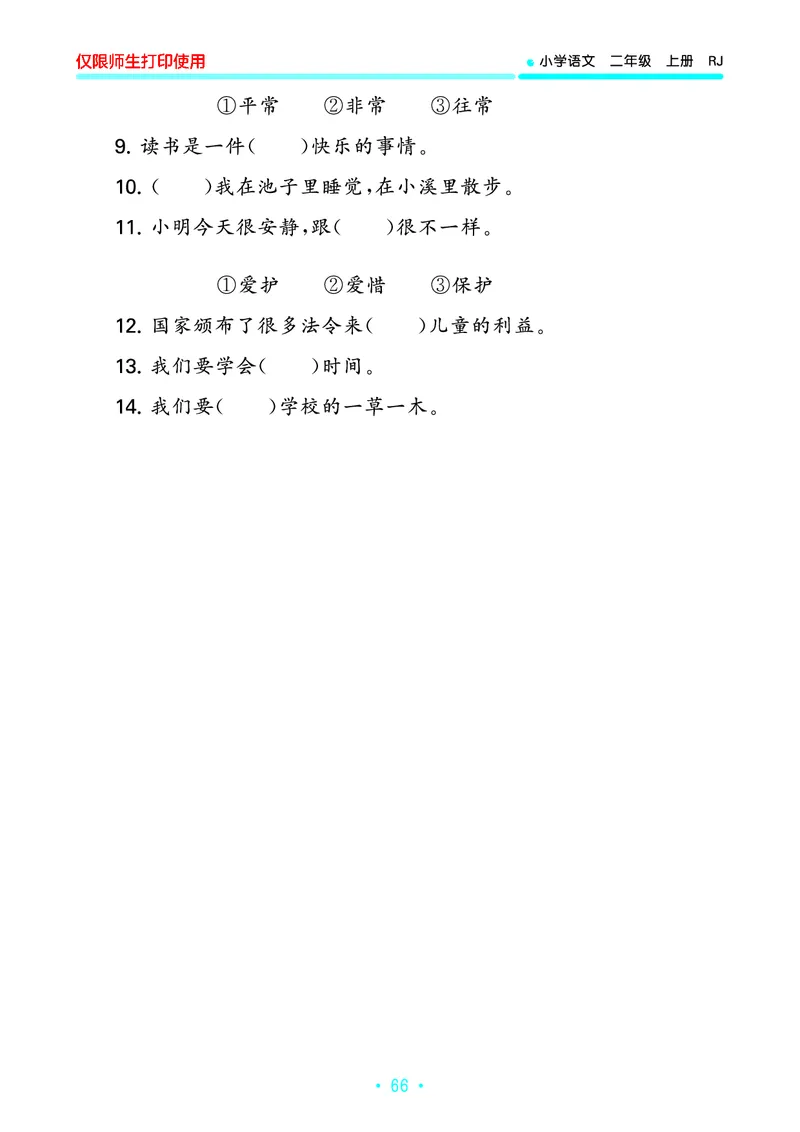 仅限师生打印使用

小学语文 二年级 上册 RJ

①平常 ②非常 ③往常

9. 读书是一件(　　)快乐的事情。

10. (　　)我在池子里睡觉,在小溪里散步。

11. 小明今天很安静,跟(　　)很不一样。

①爱护 ②爱惜 ③保护

12. 国家颁布了很多法令来(　　)儿童的利益。

13. 我们要学会(　　)时间。

14. 我们要(　　)学校的一草一木。

· 66 ·